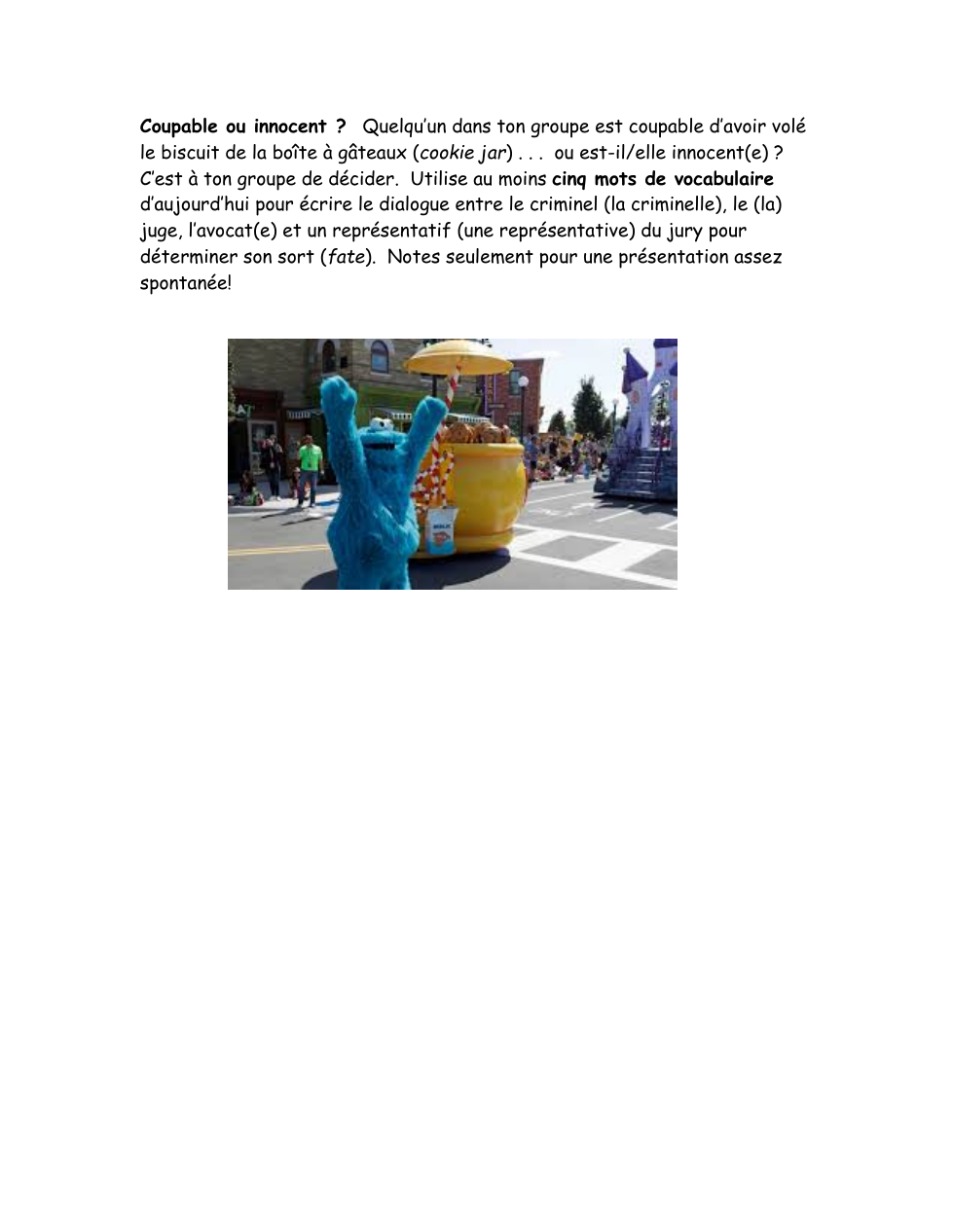 Coupable ou innocent ? Quelqu'un dans ton groupe est coupable d'avoir volé le biscuit de la boîte à gâteaux (cookie jar) . . . ou est-il/elle innocent(e) ? C'est à ton groupe de décider. Utilise au moins cinq mots de vocabulaire d'aujourd'hui pour écrire le dialogue entre le criminel (la criminelle), le (la) juge, l'avocat(e) et un représentatif (une représentative) du jury pour déterminer son sort (fate). Notes seulement pour une présentation assez spontanée!